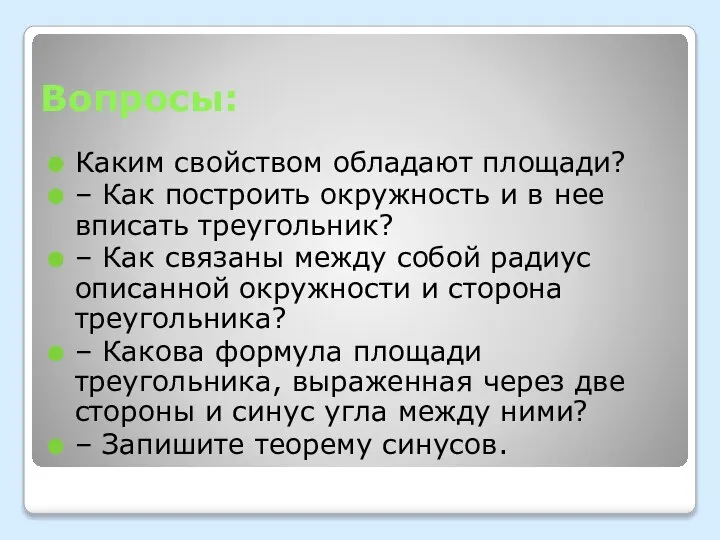 Вопросы:

Каким свойством обладают площади?

– Как построить окружность и в нее вписать треугольник?

– Как связаны между собой радиус описанной окружности и сторона треугольника?

– Какова формула площади треугольника, выраженная через две стороны и синус угла между ними?

– Запишите теорему синусов.